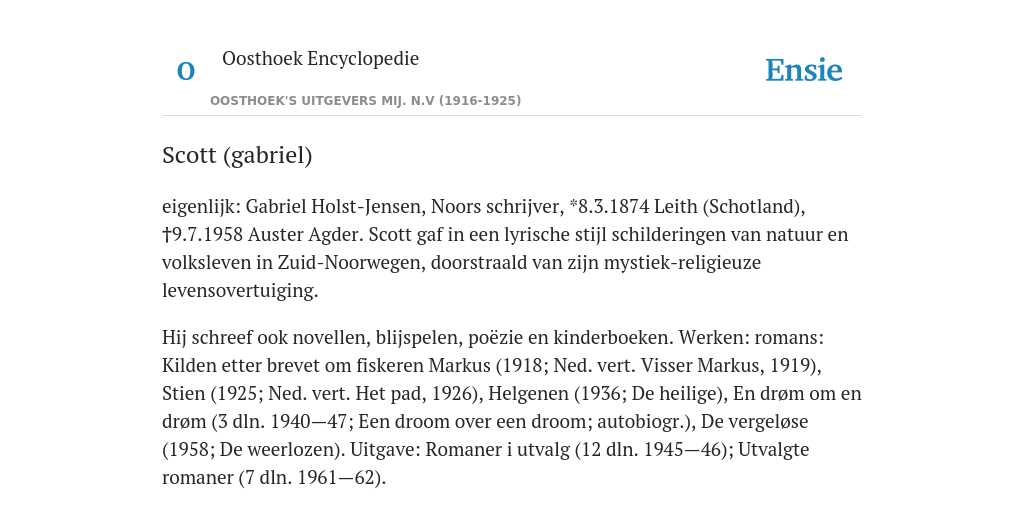 O

Oosthoek Encyclopedie

OOSTHOEK'S UITGEVERS MIJ. N.V (1916-1925)

Ensie

Scott (gabriel)

eigenlijk: Gabriel Holst-Jensen, Noors schrijver, *8.3.1874 Leith (Schotland), †9.7.1958 Auster Agder. Scott gaf in een lyrische stijl schilderingen van natuur en volksleven in Zuid-Noorwegen, doorstraald van zijn mystiek-religieuze levensovertuiging.

Hij schreef ook novellen, blijspelen, poëzie en kinderboeken. Werken: romans: Kilden etter brevet om fiskeren Markus (1918; Ned. vert. Visser Markus, 1919), Stien (1925; Ned. vert. Het pad, 1926), Helgenen (1936; De heilige), En drøm om en drøm (3 dln. 1940—47; Een droom over een droom; autobiogr.), De vergeløse (1958; De weerlozen). Uitgave: Romaner i utvalg (12 dln. 1945—46); Utvalgte romaner (7 dln. 1961—62).